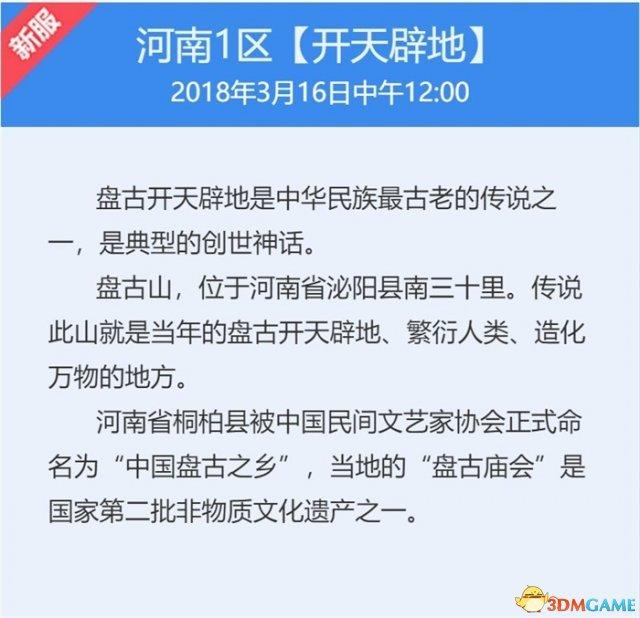 新服

河南1区【开天辟地】
2018年3月16日中午12:00

盘古开天辟地是中华民族最古老的传说之一，是典型的创世神话。

盘古山，位于河南省泌阳县南三十里。传说此山就是当年的盘古开天辟地、繁衍人类、造化万物的地方。

河南省桐柏县被中国民间文艺家协会正式命名为“中国盘古之乡”，当地的“盘古庙会”是国家第二批非物质文化遗产之一。

3DMGAME